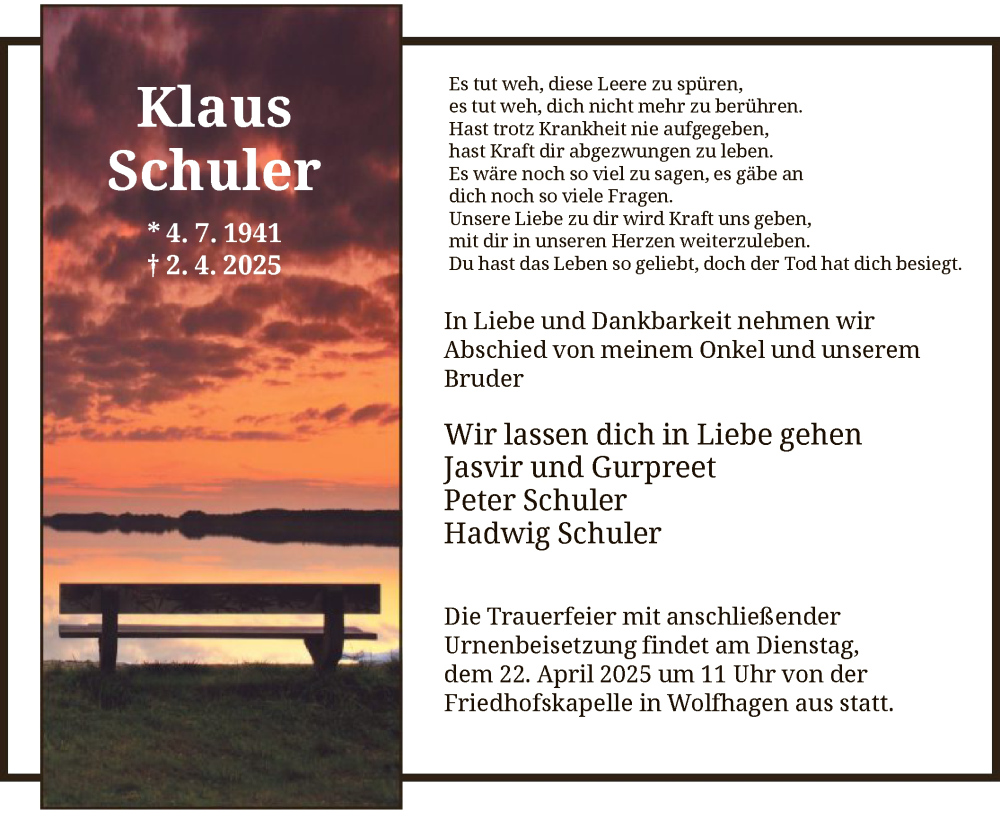 Klaus
Schuler

* 4. 7. 1941
† 2. 4. 2025

Es tut weh, diese Leere zu spüren,
es tut weh, dich nicht mehr zu berühren.
Hast trotz Krankheit nie aufgegeben,
hast Kraft dir abgezwungen zu leben.
Es wäre noch so viel zu sagen, es gäbe an
dich noch so viele Fragen.
Unsere Liebe zu dir wird Kraft uns geben,
mit dir in unseren Herzen weiterzuleben.
Du hast das Leben so geliebt, doch der Tod hat dich besiegt.

In Liebe und Dankbarkeit nehmen wir Abschied von meinem Onkel und unserem Bruder

Wir lassen dich in Liebe gehen
Jasvir und Gurpreet
Peter Schuler
Hadwig Schuler

Die Trauerfeier mit anschließender Urnenbeisetzung findet am Dienstag, dem 22. April 2025 um 11 Uhr von der Friedhofskapelle in Wolfhagen aus statt.